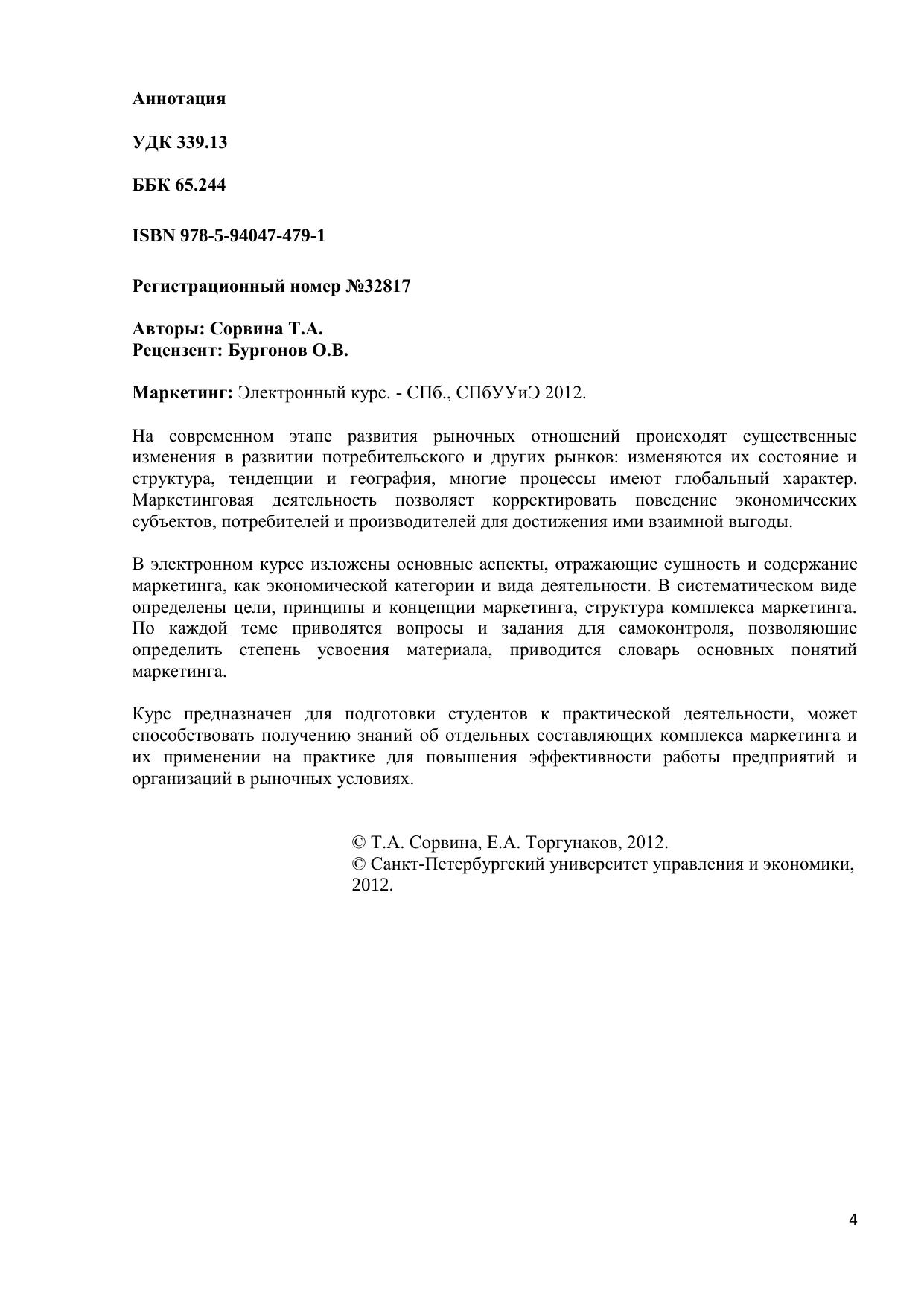 Аннотация

УДК 339.13

ББК 65.244

ISBN 978-5-94047-479-1

Регистрационный номер №32817

Авторы: Сорвина Т.А.
Рецензент: Бургонов О.В.

Маркетинг: Электронный курс. - СПб., СПбУУиЭ 2012.

На современном этапе развития рыночных отношений происходят существенные изменения в развитии потребительского и других рынков: изменяются их состояние и структура, тенденции и география, многие процессы имеют глобальный характер. Маркетинговая деятельность позволяет корректировать поведение экономических субъектов, потребителей и производителей для достижения ими взаимной выгоды.

В электронном курсе изложены основные аспекты, отражающие сущность и содержание маркетинга, как экономической категории и вида деятельности. В систематическом виде определены цели, принципы и концепции маркетинга, структура комплекса маркетинга. По каждой теме приводятся вопросы и задания для самоконтроля, позволяющие определить степень усвоения материала, приводится словарь основных понятий маркетинга.

Курс предназначен для подготовки студентов к практической деятельности, может способствовать получению знаний об отдельных составляющих комплекса маркетинга и их применении на практике для повышения эффективности работы предприятий и организаций в рыночных условиях.

© Т.А. Сорвина, Е.А. Торгунаков, 2012.
© Санкт-Петербургский университет управления и экономики, 2012.

4